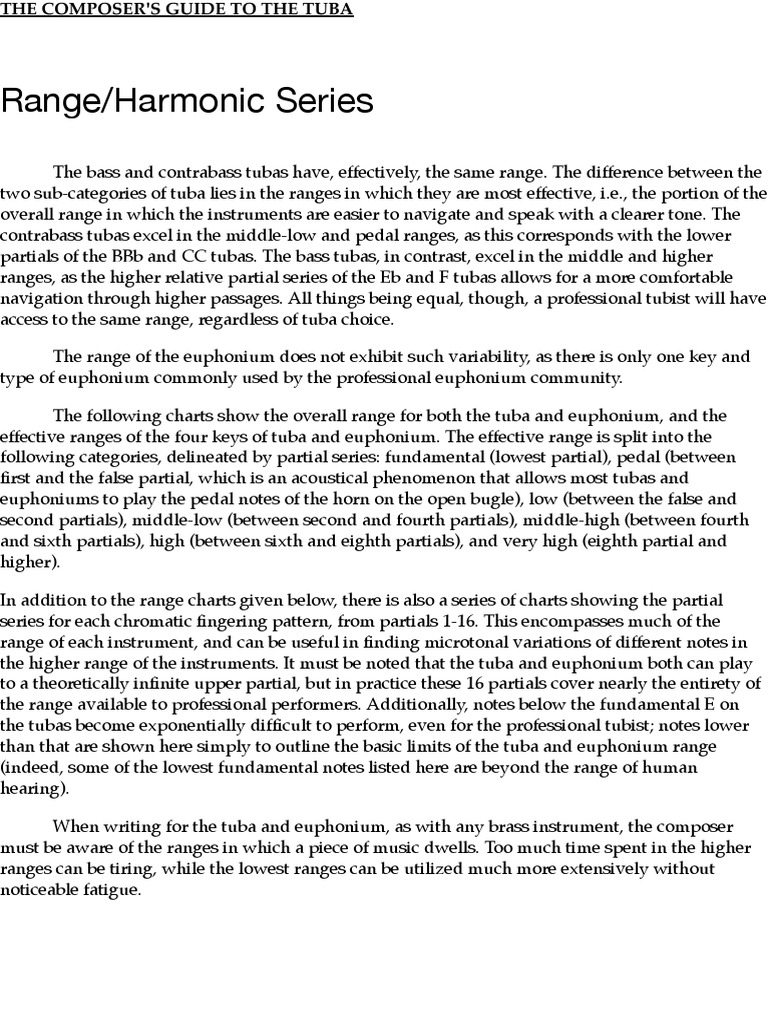 THE COMPOSER'S GUIDE TO THE TUBA

Range/Harmonic Series

The bass and contrabass tubas have, effectively, the same range. The difference between the two sub-categories of tuba lies in the ranges in which they are most effective, i.e., the portion of the overall range in which the instruments are easier to navigate and speak with a clearer tone. The contrabass tubas excel in the middle-low and pedal ranges, as this corresponds with the lower partials of the BBb and CC tubas. The bass tubas, in contrast, excel in the middle and higher ranges, as the higher relative partial series of the Eb and F tubas allows for a more comfortable navigation through higher passages. All things being equal, though, a professional tubist will have access to the same range, regardless of tuba choice.

The range of the euphonium does not exhibit such variability, as there is only one key and type of euphonium commonly used by the professional euphonium community.

The following charts show the overall range for both the tuba and euphonium, and the effective ranges of the four keys of tuba and euphonium. The effective range is split into the following categories, delineated by partial series: fundamental (lowest partial), pedal (between first and the false partial, which is an acoustical phenomenon that allows most tubas and euphoniums to play the pedal notes of the horn on the open bugle), low (between the false and second partials), middle-low (between second and fourth partials), middle-high (between fourth and sixth partials), high (between sixth and eighth partials), and very high (eighth partial and higher).

In addition to the range charts given below, there is also a series of charts showing the partial series for each chromatic fingering pattern, from partials 1-16. This encompasses much of the range of each instrument, and can be useful in finding microtonal variations of different notes in the higher range of the instruments. It must be noted that the tuba and euphonium both can play to a theoretically infinite upper partial, but in practice these 16 partials cover nearly the entirety of the range available to professional performers. Additionally, notes below the fundamental E on the tubas become exponentially difficult to perform, even for the professional tubist; notes lower than that are shown here simply to outline the basic limits of the tuba and euphonium range (indeed, some of the lowest fundamental notes listed here are beyond the range of human hearing).

When writing for the tuba and euphonium, as with any brass instrument, the composer must be aware of the ranges in which a piece of music dwells. Too much time spent in the higher ranges can be tiring, while the lowest ranges can be utilized much more extensively without noticeable fatigue.